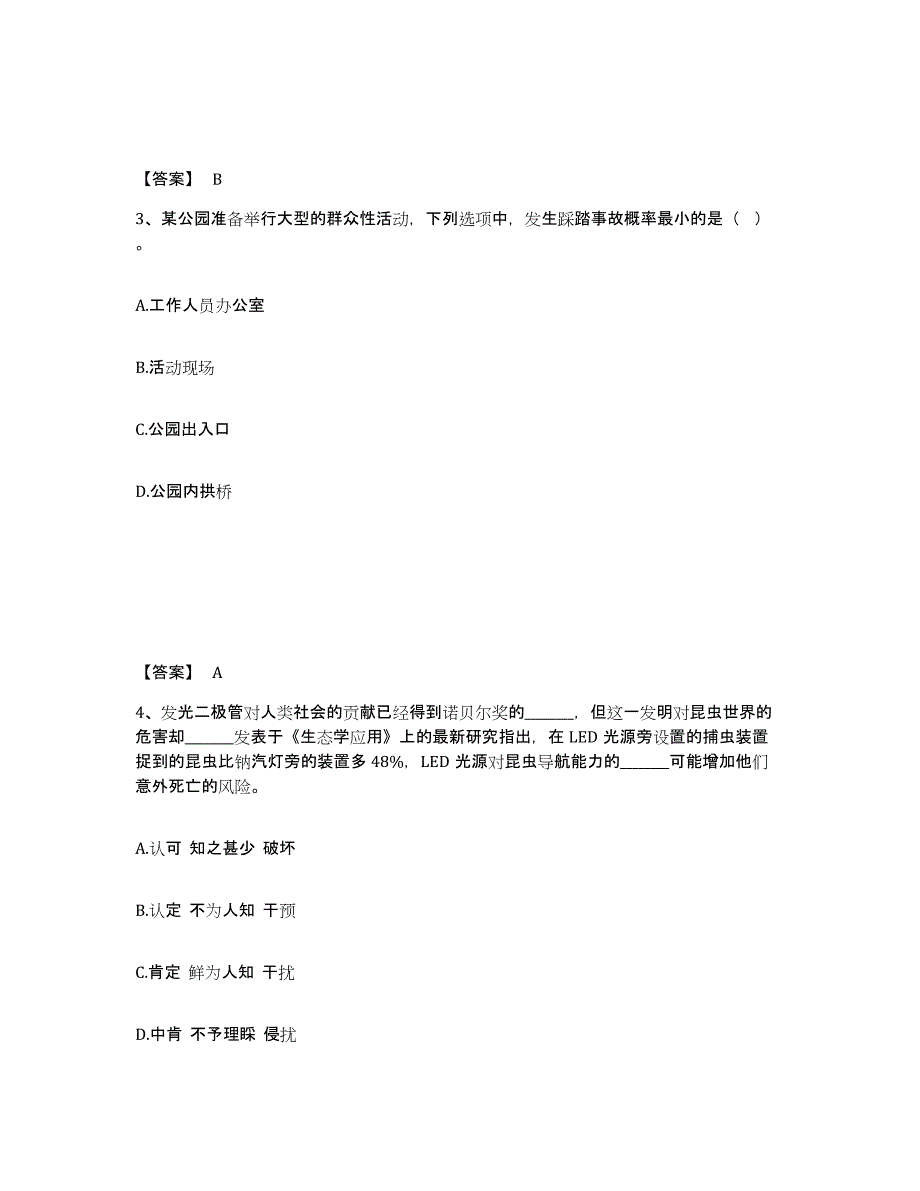 【答案】 B

3、某公园准备举行大型的群众性活动，下列选项中，发生踩踏事故概率最小的是（ ）。

A.工作人员办公室

B.活动现场

C.公园出入口

D.公园内拱桥

【答案】 A

4、发光二极管对人类社会的贡献已经得到诺贝尔奖的______，但这一发明对昆虫世界的危害却______发表于《生态学应用》上的最新研究指出，在 LED 光源旁设置的捕虫装置捉到的昆虫比钠汽灯旁的装置多 48%，LED 光源对昆虫导航能力的______可能增加他们意外死亡的风险。

A.认可 知之甚少 破坏

B.认定 不为人知 干预

C.肯定 鲜为人知 干扰

D.中肯 不予理睬 侵扰